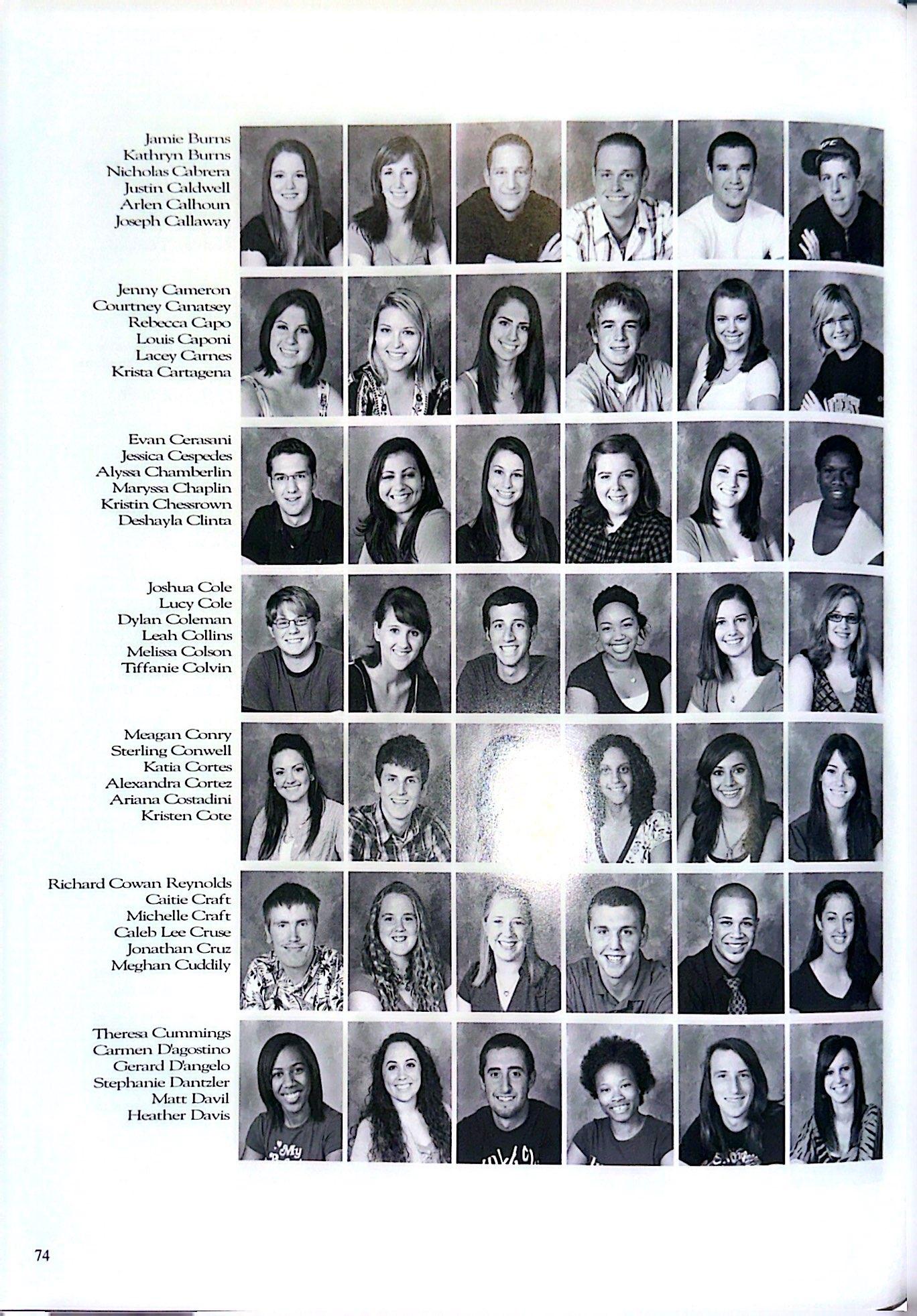 Jamie Burns
Kathryn Burns
Nicholas Cabrera
Justin Caldwell
Arlen Calhoun
Joseph Callaway

Jenny Cameron
Courtney Canatsey
Rebecca Capo
Louis Caponi
Lacey Carnes
Krista Cartagena

Evan Cerasani
Jessica Cespedes
Alyssa Chamberlin
Maryssa Chaplin
Kristin Chessrown
Deshayla Clinta

Joshua Cole
Lucy Cole
Dylan Coleman
Leah Collins
Melissa Colson
Tiffanie Colvin

Meagan Conry
Sterling Conwell
Katia Cortes
Alexandra Cortez
Ariana Costadini
Kristen Cote

Richard Cowan Reynolds
Caitie Craft
Michelle Craft
Caleb Lee Cruse
Jonathan Cruz
Meghan Cuddily

Theresa Cummings
Carmen D'agostino
Gerard D'angelo
Stephanie Dantzler
Matt Davil
Heather Davis

74